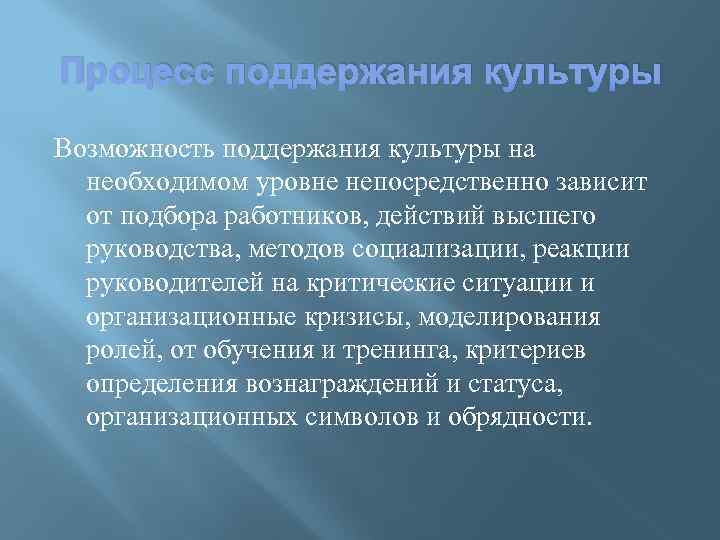 Процесс поддержания культуры

Возможность поддержания культуры на необходимом уровне непосредственно зависит от подбора работников, действий высшего руководства, методов социализации, реакции руководителей на критические ситуации и организационные кризисы, моделирования ролей, от обучения и тренинга, критериев определения вознаграждений и статуса, организационных символов и обрядности.